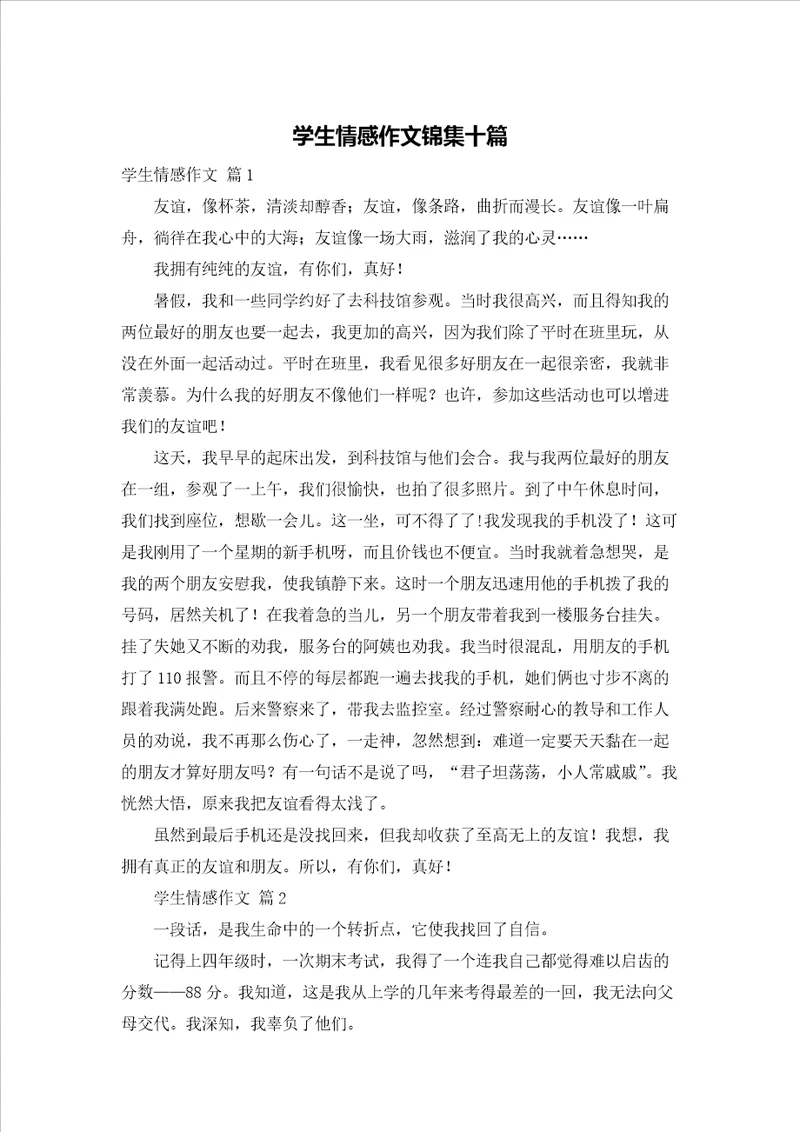 学生情感作文锦集十篇

学生情感作文 篇1

友谊，像杯茶，清淡却醇香；友谊，像条路，曲折而漫长。友谊像一叶扁舟，徜徉在我心中的大海；友谊像一场大雨，滋润了我的心灵……

我拥有纯纯的友谊，有你们，真好！

暑假，我和一些同学约好了去科技馆参观。当时我很高兴，而且得知我的两位最好的朋友也要一起去，我更加的高兴，因为我们除了平时在班里玩，从没在外面一起活动过。平时在班里，我看见很多好朋友在一起很亲密，我就非常羡慕。为什么我的好朋友不像他们一样呢？也许，参加这些活动也可以增进我们的友谊吧！

这天，我早早的起床出发，到科技馆与他们会合。我与我两位最好的朋友在一组，参观了一上午，我们很愉快，也拍了很多照片。到了中午休息时间，我们找到座位，想歇一会儿。这一坐，可不得了了！我发现我的手机没了！这可是我刚用了一个星期的新手机呀，而且价钱也不便宜。当时我就着急想哭，是我的两个朋友安慰我，使我镇静下来。这时一个朋友迅速用他的手机拨了我的号码，居然关机了！在我着急的当儿，另一个朋友带着我到一楼服务台挂失。挂了失她又不断的劝我，服务台的阿姨也劝我。我当时很混乱，用朋友的手机打了110报警。而且不停的每层都跑一遍去找我的手机，她们俩也寸步不离的跟着我满处跑。后来警察来了，带我去监控室。经过警察耐心的教导和工作人员的劝说，我不再那么伤心了，一走神，忽然想到：难道一定要天天黏在一起的朋友才算好朋友吗？有一句话不是说了吗，“君子坦荡荡，小人常戚戚”。我恍然大悟，原来我把友谊看得太浅了。

虽然到最后手机还是没找回来，但我却收获了至高无上的友谊！我想，我拥有真正的友谊和朋友。所以，有你们，真好！

学生情感作文 篇2

一段话，是我生命中的一个转折点，它使我找回了自信。

记得上四年级时，一次期末考试，我得了一个连我自己都觉得难以启齿的分数——88分。我知道，这是我从上学的几年来考得最差的一回，我无法向父母交代。我深知，我辜负了他们。